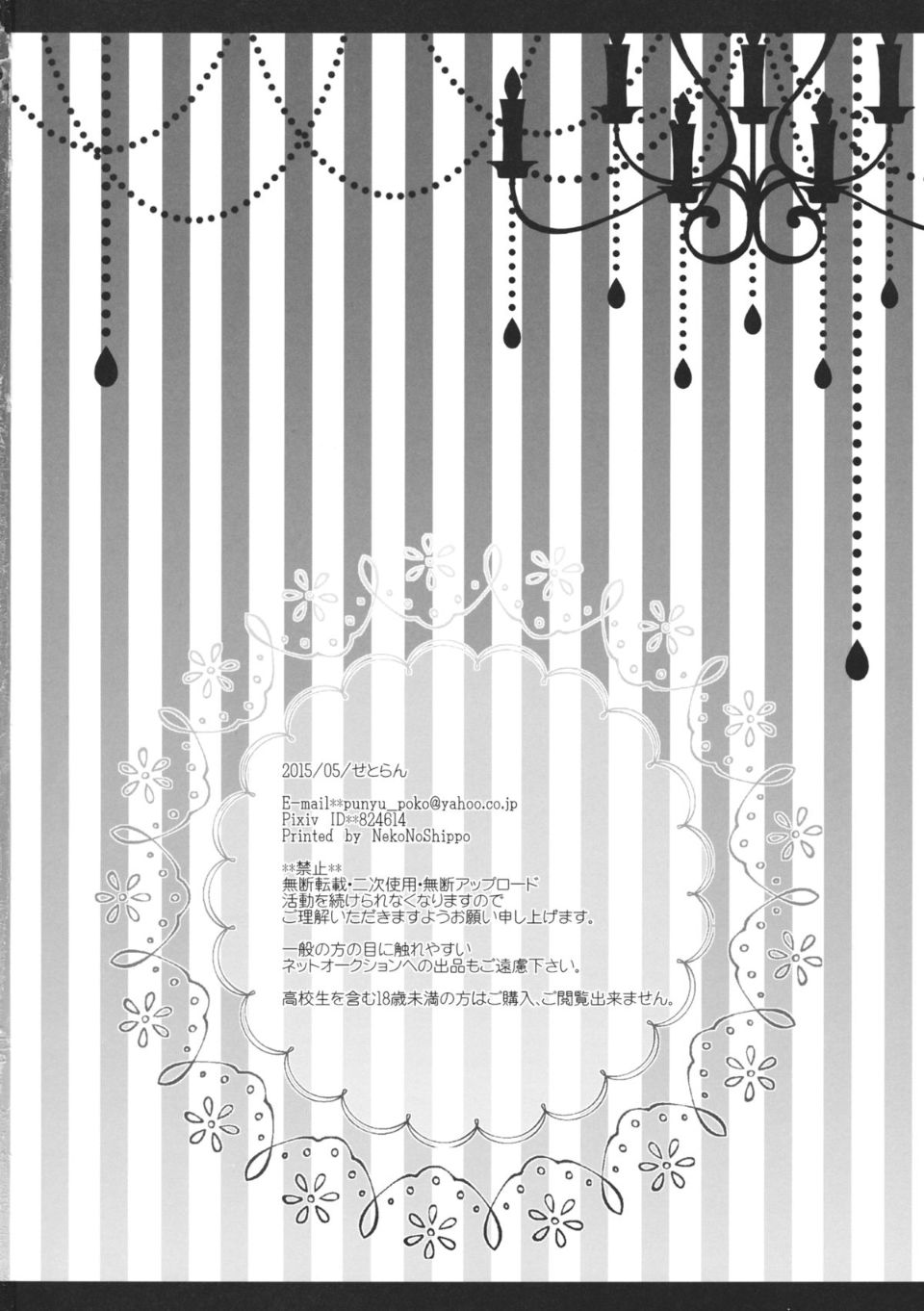 2015/05/せとらん

E-mail**punyu_poko@yahoo.co.jp
Pixiv ID**824614
Printed by NekoNoShippo

**禁止**
無断転載・二次使用・無断アップロード
活動を続けられなくなりますので
ご理解いただきますようお願い申し上げます。

一般の方の目に触れやすい
ネットオークションへの出品もご遠慮下さい。

高校生を含む18歳未満の方はご購入、ご閲覧出来ません。